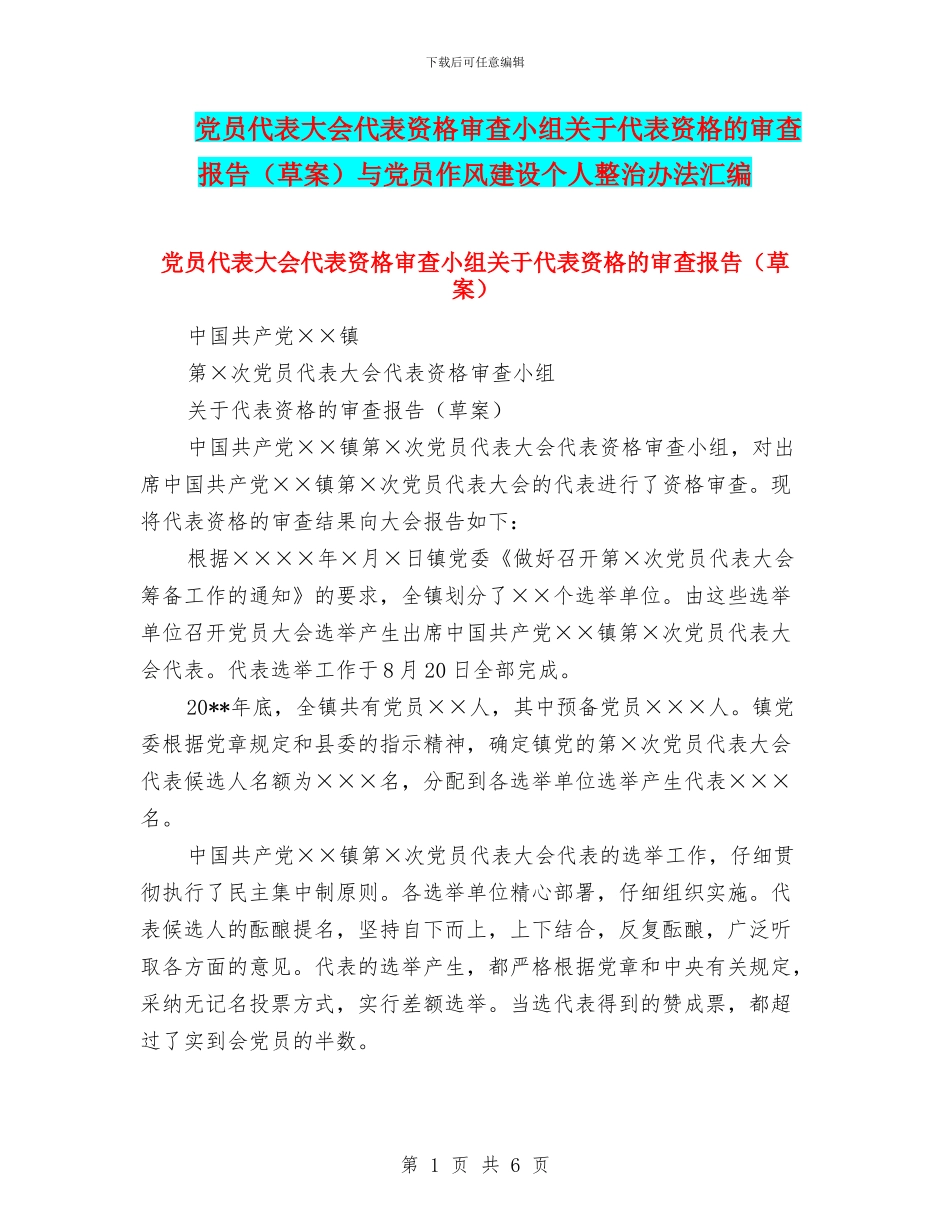 下载后可任意编辑

党员代表大会代表资格审查小组关于代表资格的审查报告（草案）与党员作风建设个人整治办法汇编

党员代表大会代表资格审查小组关于代表资格的审查报告（草案）

中国共产党××镇

第×次党员代表大会代表资格审查小组

关于代表资格的审查报告（草案）

中国共产党××镇第×次党员代表大会代表资格审查小组，对出席中国共产党××镇第×次党员代表大会的代表进行了资格审查。现将代表资格的审查结果向大会报告如下：

根据××××年×月×日镇党委《做好召开第×次党员代表大会筹备工作的通知》的要求，全镇划分了××个选举单位。由这些选举单位召开党员大会选举产生出席中国共产党××镇第×次党员代表大会代表。代表选举工作于8月20日全部完成。

20**年底，全镇共有党员××人，其中预备党员×××人。镇党委根据党章规定和县委的指示精神，确定镇党的第×次党员代表大会代表候选人名额为×××名，分配到各选举单位选举产生代表×××名。

中国共产党××镇第×次党员代表大会代表的选举工作，仔细贯彻执行了民主集中制原则。各选举单位精心部署，仔细组织实施。代表候选人的酝酿提名，坚持自下而上，上下结合，反复酝酿，广泛听取各方面的意见。代表的选举产生，都严格根据党章和中央有关规定，采纳无记名投票方式，实行差额选举。当选代表得到的赞成票，都超过了实到会党员的半数。

第 1 页 共 6 页